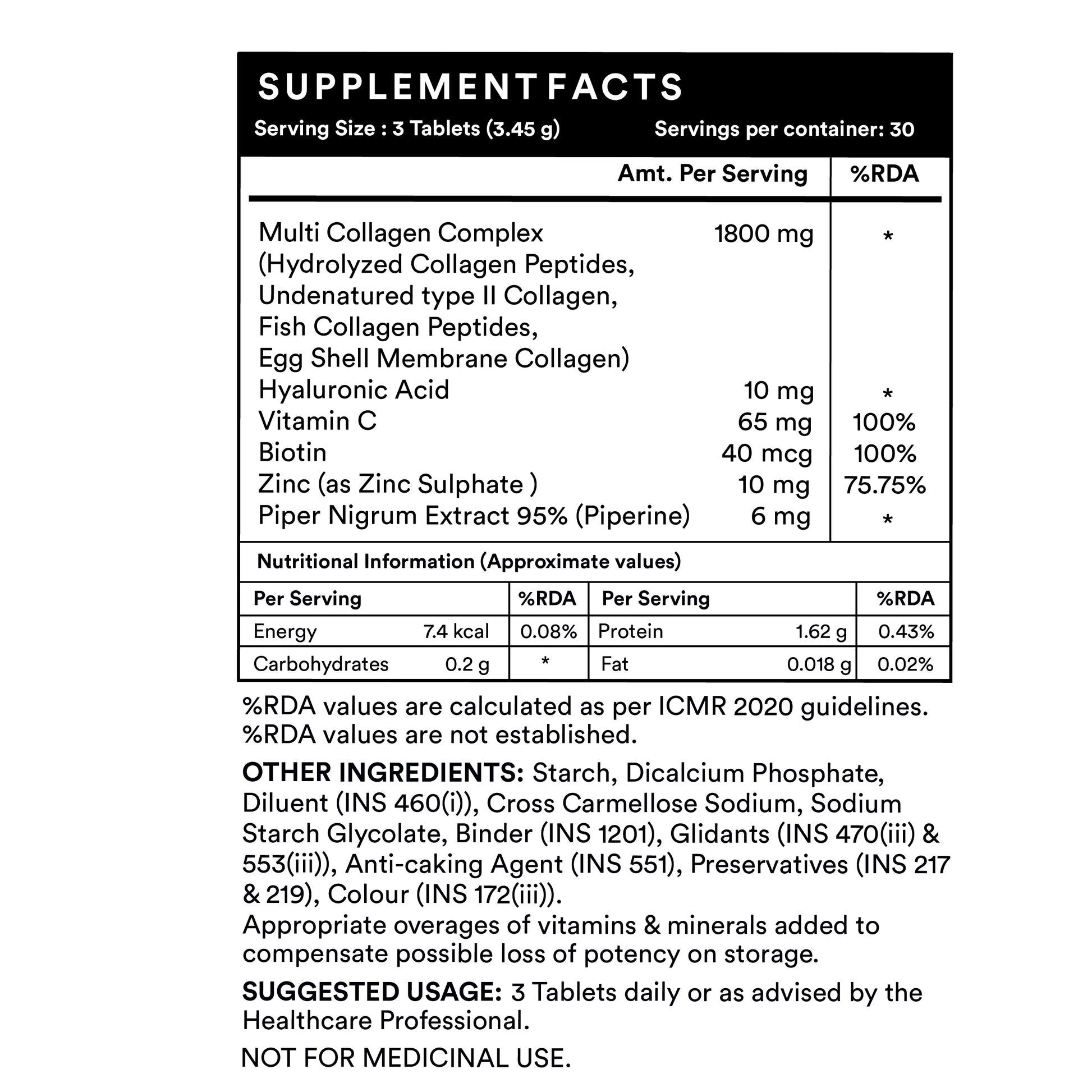 SUPPLEMENT FACTS

Serving Size : 3 Tablets (3.45 g) Servings per container: 30

| | Amt. Per Serving | %RDA |
|---|---|---|
| Multi Collagen Complex (Hydrolyzed Collagen Peptides, Undenatured type II Collagen, Fish Collagen Peptides, Egg Shell Membrane Collagen) | 1800 mg | * |
| Hyaluronic Acid | 10 mg | * |
| Vitamin C | 65 mg | 100% |
| Biotin | 40 mcg | 100% |
| Zinc (as Zinc Sulphate ) | 10 mg | 75.75% |
| Piper Nigrum Extract 95% (Piperine) | 6 mg | * |

Nutritional Information (Approximate values)

| Per Serving | | %RDA | Per Serving | | %RDA |
|---|---|---|---|---|---|
| Energy | 7.4 kcal | 0.08% | Protein | 1.62 g | 0.43% |
| Carbohydrates | 0.2 g | * | Fat | 0.018 g | 0.02% |

%RDA values are calculated as per ICMR 2020 guidelines.
%RDA values are not established.

OTHER INGREDIENTS: Starch, Dicalcium Phosphate, Diluent (INS 460(i)), Cross Carmellose Sodium, Sodium Starch Glycolate, Binder (INS 1201), Glidants (INS 470(iii) & 553(iii)), Anti-caking Agent (INS 551), Preservatives (INS 217 & 219), Colour (INS 172(iii)).
Appropriate overages of vitamins & minerals added to compensate possible loss of potency on storage.

SUGGESTED USAGE: 3 Tablets daily or as advised by the Healthcare Professional.

NOT FOR MEDICINAL USE.